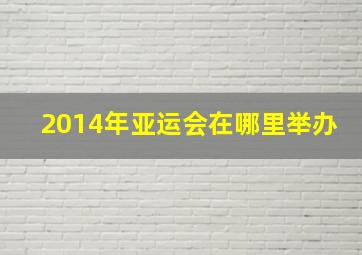 2014年亚运会在哪里举办